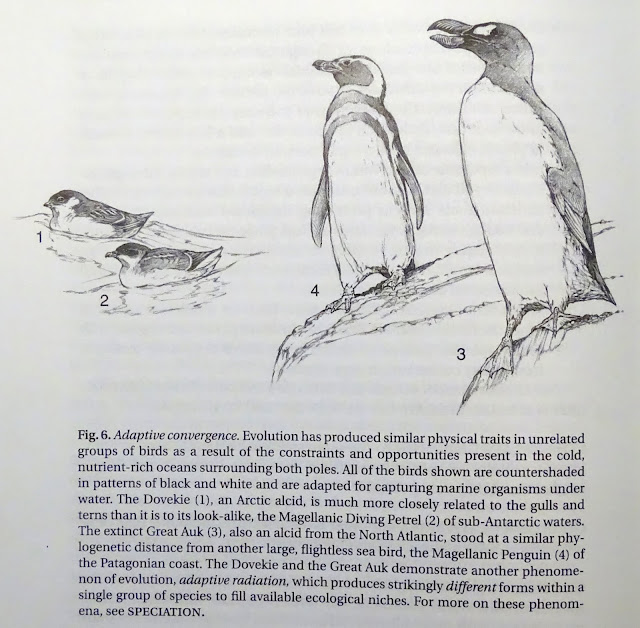 1

2

4

3

Fig. 6. Adaptive convergence. Evolution has produced similar physical traits in unrelated groups of birds as a result of the constraints and opportunities present in the cold, nutrient-rich oceans surrounding both poles. All of the birds shown are countershaded in patterns of black and white and are adapted for capturing marine organisms under water. The Dovekie (1), an Arctic alcid, is much more closely related to the gulls and terns than it is to its look-alike, the Magellanic Diving Petrel (2) of sub-Antarctic waters. The extinct Great Auk (3), also an alcid from the North Atlantic, stood at a similar phylogenetic distance from another large, flightless sea bird, the Magellanic Penguin (4) of the Patagonian coast. The Dovekie and the Great Auk demonstrate another phenomenon of evolution, adaptive radiation, which produces strikingly different forms within a single group of species to fill available ecological niches. For more on these phenomena, see SPECIATION.